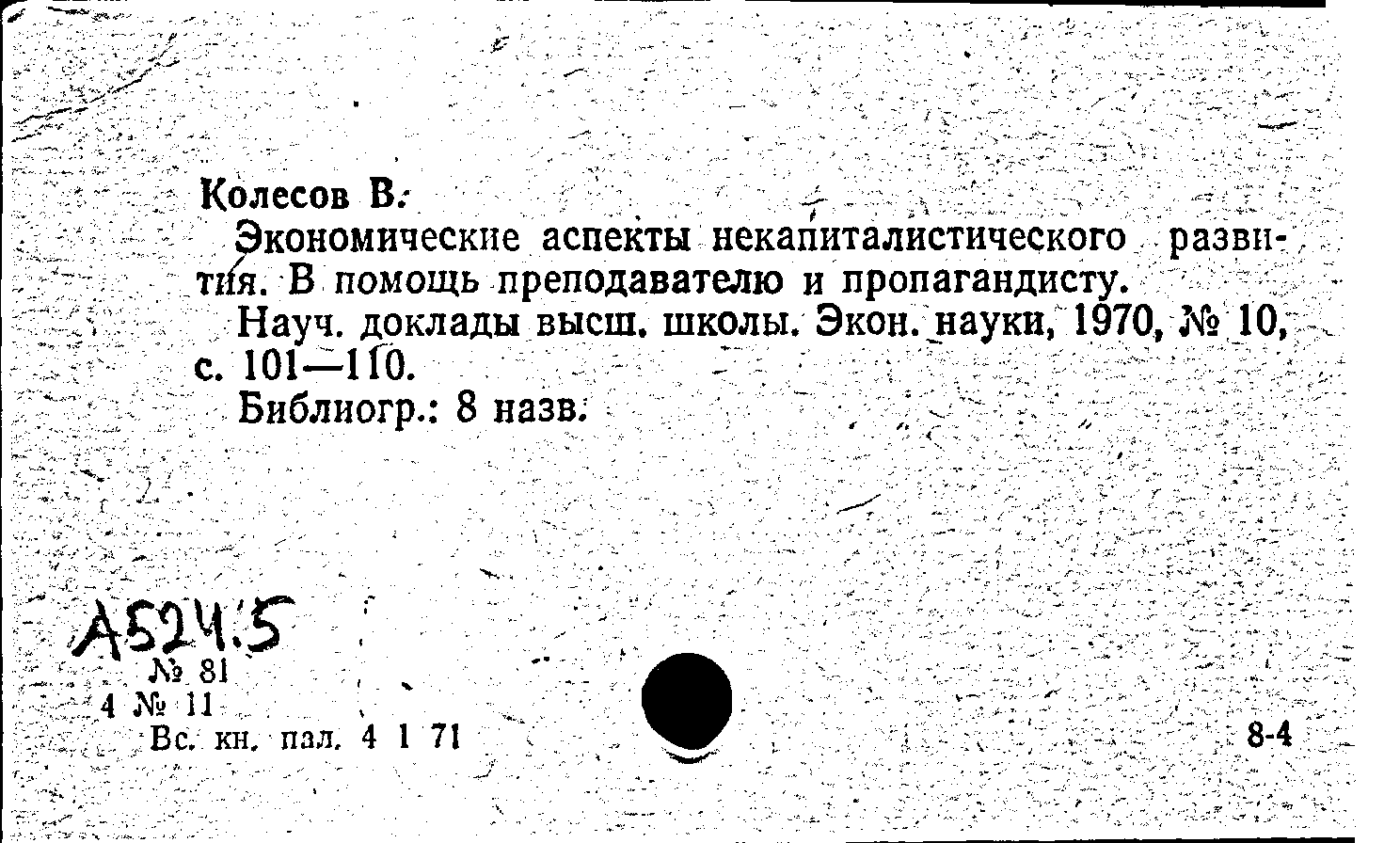 Колесов В.

Экономические аспекты некапиталистического развития. В помощь преподавателю и пропагандисту.

Науч. доклады высш. школы. Экон. науки, 1970, № 10, с. 101—110.

Библиогр.: 8 назв.

А524.5

№ 81

4 № 11

Вс. кн. пал. 4 1 71

8-4